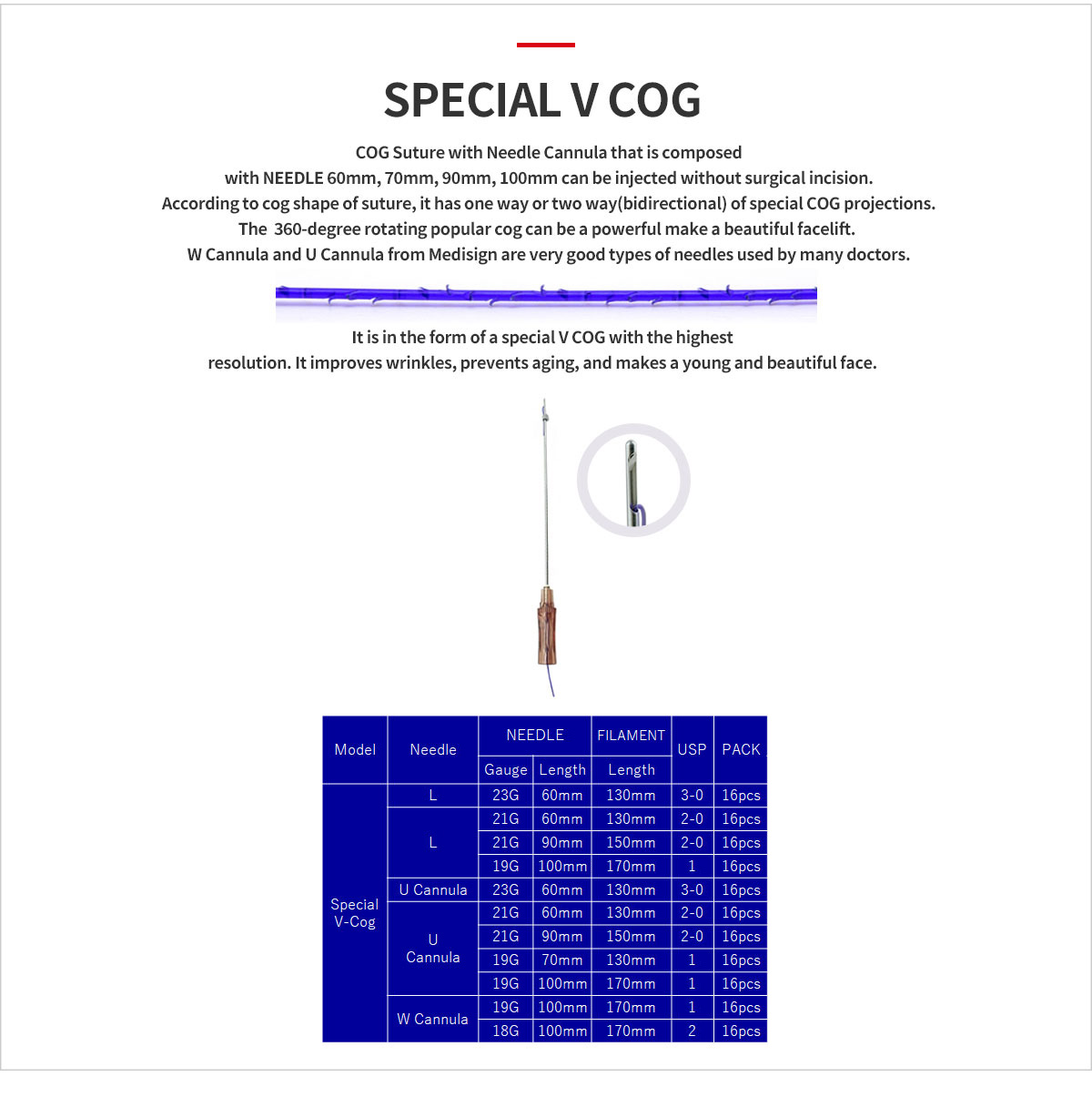 SPECIAL V COG

COG Suture with Needle Cannula that is composed with NEEDLE 60mm, 70mm, 90mm, 100mm can be injected without surgical incision.
According to cog shape of suture, it has one way or two way(bidirectional) of special COG projections.
The 360-degree rotating popular cog can be a powerful make a beautiful facelift.
W Cannula and U Cannula from Medisign are very good types of needles used by many doctors.

It is in the form of a special V COG with the highest resolution. It improves wrinkles, prevents aging, and makes a young and beautiful face.

| Model | Needle | NEEDLE Gauge | NEEDLE Length | FILAMENT Length | USP | PACK |
|---|---|---|---|---|---|---|
| Special V-Cog | L | 23G | 60mm | 130mm | 3-0 | 16pcs |
| | L | 21G | 60mm | 130mm | 2-0 | 16pcs |
| | | 21G | 90mm | 150mm | 2-0 | 16pcs |
| | | 19G | 100mm | 170mm | 1 | 16pcs |
| | U Cannula | 23G | 60mm | 130mm | 3-0 | 16pcs |
| | U Cannula | 21G | 60mm | 130mm | 2-0 | 16pcs |
| | | 21G | 90mm | 150mm | 2-0 | 16pcs |
| | | 19G | 70mm | 130mm | 1 | 16pcs |
| | | 19G | 100mm | 170mm | 1 | 16pcs |
| | W Cannula | 19G | 100mm | 170mm | 1 | 16pcs |
| | | 18G | 100mm | 170mm | 2 | 16pcs |